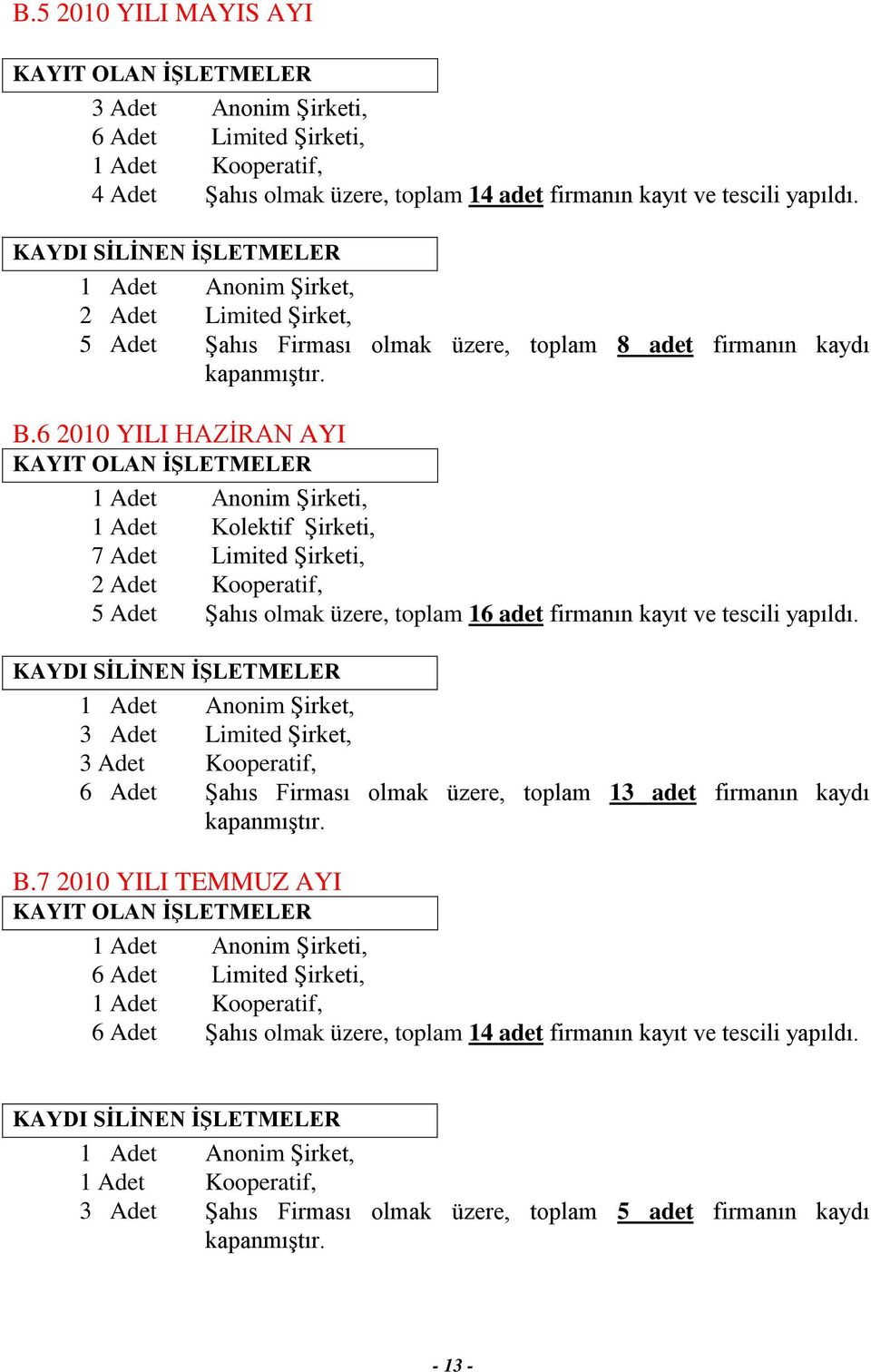 B.5 2010 YILI MAYIS AYI

KAYIT OLAN İŞLETMELER

3 Adet Anonim Şirketi,
6 Adet Limited Şirketi,
1 Adet Kooperatif,
4 Adet Şahıs olmak üzere, toplam 14 adet firmanın kayıt ve tescili yapıldı.

KAYDI SİLİNEN İŞLETMELER

1 Adet Anonim Şirket,
2 Adet Limited Şirket,
5 Adet Şahıs Firması olmak üzere, toplam 8 adet firmanın kaydı kapanmıştır.

B.6 2010 YILI HAZİRAN AYI

KAYIT OLAN İŞLETMELER

1 Adet Anonim Şirketi,
1 Adet Kolektif Şirketi,
7 Adet Limited Şirketi,
2 Adet Kooperatif,
5 Adet Şahıs olmak üzere, toplam 16 adet firmanın kayıt ve tescili yapıldı.

KAYDI SİLİNEN İŞLETMELER

1 Adet Anonim Şirket,
3 Adet Limited Şirket,
3 Adet Kooperatif,
6 Adet Şahıs Firması olmak üzere, toplam 13 adet firmanın kaydı kapanmıştır.

B.7 2010 YILI TEMMUZ AYI

KAYIT OLAN İŞLETMELER

1 Adet Anonim Şirketi,
6 Adet Limited Şirketi,
1 Adet Kooperatif,
6 Adet Şahıs olmak üzere, toplam 14 adet firmanın kayıt ve tescili yapıldı.

KAYDI SİLİNEN İŞLETMELER

1 Adet Anonim Şirket,
1 Adet Kooperatif,
3 Adet Şahıs Firması olmak üzere, toplam 5 adet firmanın kaydı kapanmıştır.

- 13 -